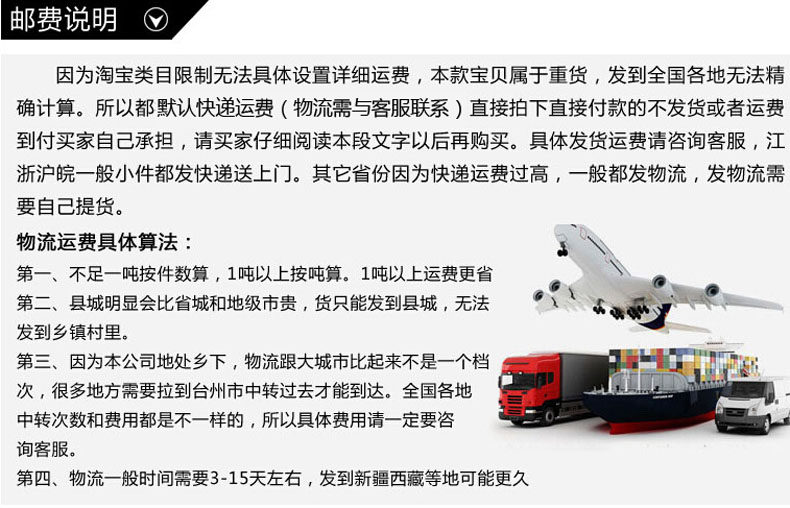 邮费说明

因为淘宝类目限制无法具体设置详细运费，本款宝贝属于重货，发到全国各地无法精确计算。所以都默认快递运费（物流需与客服联系）直接拍下直接付款的不发货或者运费到付买家自己承担，请买家仔细阅读本段文字以后再购买。具体发货运费请咨询客服，江浙沪皖一般小件都发快递送上门。其它省份因为快递运费过高，一般都发物流，发物流需要自己提货。

物流运费具体算法：

第一、不足一吨按件数算，1吨以上按吨算。1吨以上运费更省

第二、县城明显会比省城和地级市贵，货只能发到县城，无法发到乡镇村里。

第三、因为本公司地处乡下，物流跟大城市比起来不是一个档次，很多地方需要拉到台州市中转过去才能到达。全国各地中转次数和费用都是不一样的，所以具体费用请一定要咨询客服。

第四、物流一般时间需要3-15天左右，发到新疆西藏等地可能更久